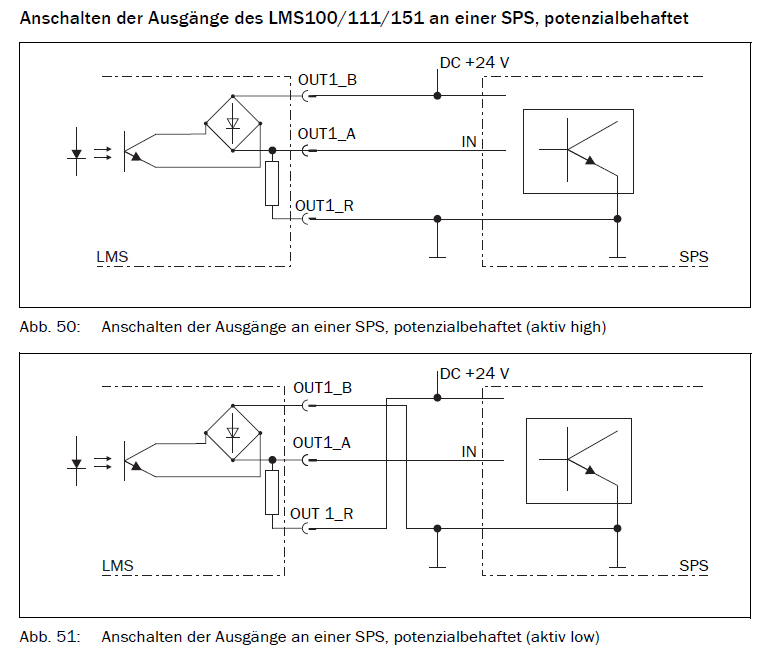 Anschalten der Ausgänge des LMS100/111/151 an einer SPS, potenzialbehaftet

DC +24 V
OUT1_B
OUT1_A
IN
OUT1_R
LMS
SPS

Abb. 50: Anschalten der Ausgänge an einer SPS, potenzialbehaftet (aktiv high)

DC +24 V
OUT1_B
OUT1_A
IN
OUT 1_R
LMS
SPS

Abb. 51: Anschalten der Ausgänge an einer SPS, potenzialbehaftet (aktiv low)